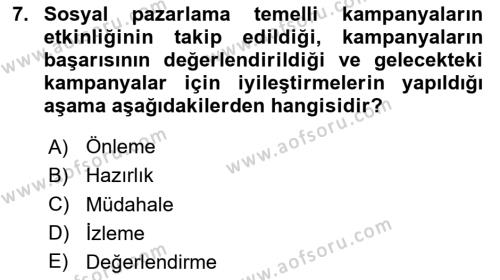 7. Sosyal pazarlama temelli kampanyaların etkinliğinin takip edildiği, kampanyaların başarısının değerlendirildiği ve gelecekteki kampanyalar için iyileştirmelerin yapıldığı aşama aşağıdakilerden hangisidir?

A) Önleme
B) Hazırlık
C) Müdahale
D) İzleme
E) Değerlendirme

www.aofsoru.com